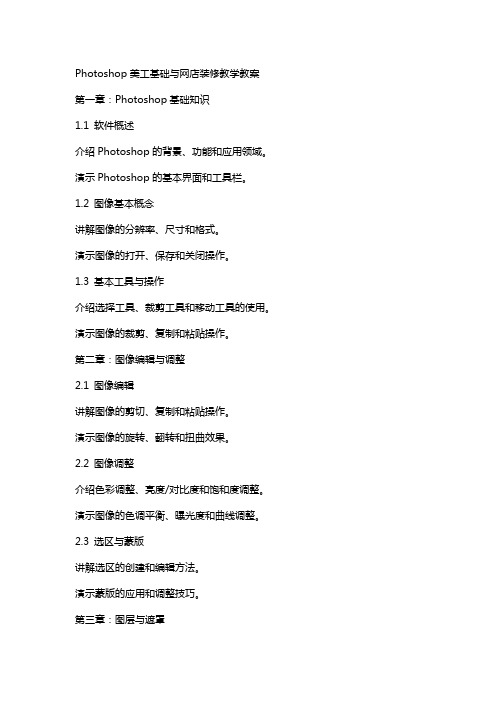 Photoshop 美工基础与网店装修教学教案

第一章：Photoshop 基础知识

1.1 软件概述

介绍 Photoshop 的背景、功能和应用领域。

演示 Photoshop 的基本界面和工具栏。

1.2 图像基本概念

讲解图像的分辨率、尺寸和格式。

演示图像的打开、保存和关闭操作。

1.3 基本工具与操作

介绍选择工具、裁剪工具和移动工具的使用。

演示图像的裁剪、复制和粘贴操作。

第二章：图像编辑与调整

2.1 图像编辑

讲解图像的剪切、复制和粘贴操作。

演示图像的旋转、翻转和扭曲效果。

2.2 图像调整

介绍色彩调整、亮度/对比度和饱和度调整。

演示图像的色调平衡、曝光度和曲线调整。

2.3 选区与蒙版

讲解选区的创建和编辑方法。

演示蒙版的应用和调整技巧。

第三章：图层与遮罩